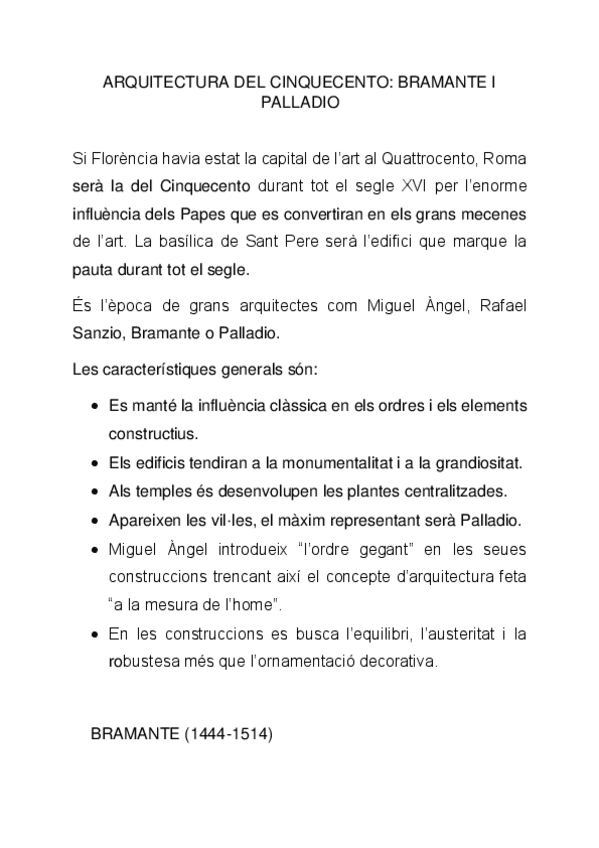 ARQUITECTURA DEL CINQUECENTO: BRAMANTE I PALLADIO

Si Florència havia estat la capital de l'art al Quattrocento, Roma serà la del Cinquecento durant tot el segle XVI per l'enorme influència dels Papes que es convertiran en els grans mecenes de l'art. La basílica de Sant Pere serà l'edifici que marque la pauta durant tot el segle.

És l'època de grans arquitectes com Miguel Àngel, Rafael Sanzio, Bramante o Palladio.

Les característiques generals són:

• Es manté la influència clàssica en els ordres i els elements constructius.
• Els edificis tendiran a la monumentalitat i a la grandiositat.
• Als temples és desenvolupen les plantes centralitzades.
• Apareixen les vil·les, el màxim representant serà Palladio.
• Miguel Àngel introdueix "l'ordre gegant" en les seues construccions trencant així el concepte d'arquitectura feta "a la mesura de l'home".
• En les construccions es busca l'equilibri, l'austeritat i la robustesa més que l'ornamentació decorativa.

BRAMANTE (1444-1514)